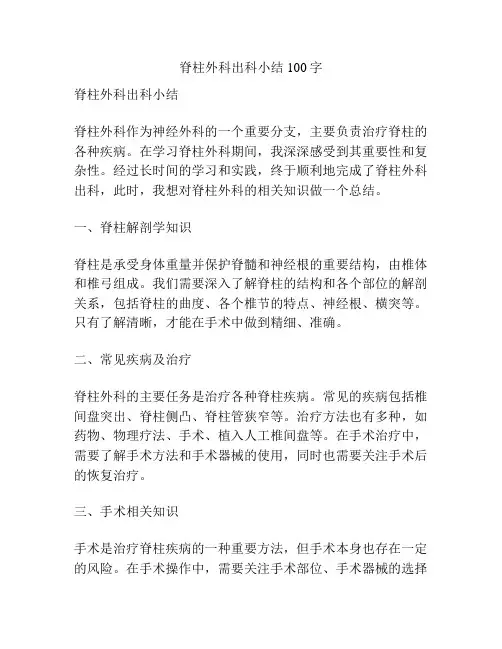 脊柱外科出科小结 100 字

脊柱外科出科小结

脊柱外科作为神经外科的一个重要分支，主要负责治疗脊柱的各种疾病。在学习脊柱外科期间，我深深感受到其重要性和复杂性。经过长时间的学习和实践，终于顺利地完成了脊柱外科出科，此时，我想对脊柱外科的相关知识做一个总结。

一、脊柱解剖学知识

脊柱是承受身体重量并保护脊髓和神经根的重要结构，由椎体和椎弓组成。我们需要深入了解脊柱的结构和各个部位的解剖关系，包括脊柱的曲度、各个椎节的特点、神经根、横突等。只有了解清晰，才能在手术中做到精细、准确。

二、常见疾病及治疗

脊柱外科的主要任务是治疗各种脊柱疾病。常见的疾病包括椎间盘突出、脊柱侧凸、脊柱管狭窄等。治疗方法也有多种，如药物、物理疗法、手术、植入人工椎间盘等。在手术治疗中，需要了解手术方法和手术器械的使用，同时也需要关注手术后的恢复治疗。

三、手术相关知识

手术是治疗脊柱疾病的一种重要方法，但手术本身也存在一定的风险。在手术操作中，需要关注手术部位、手术器械的选择